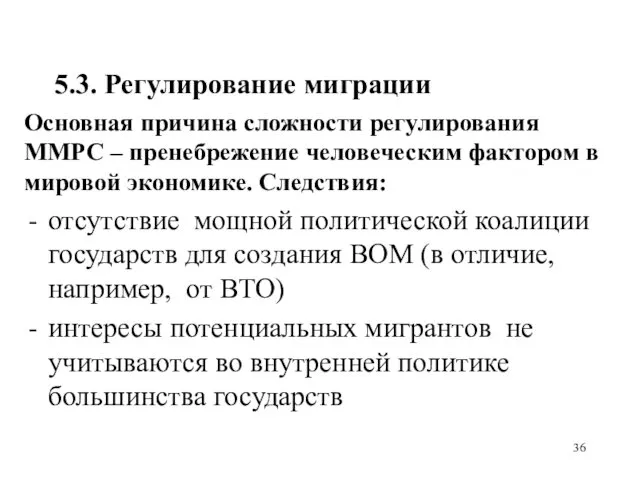 5.3. Регулирование миграции

Основная причина сложности регулирования ММРС – пренебрежение человеческим фактором в мировой экономике. Следствия:

- отсутствие мощной политической коалиции государств для создания ВОМ (в отличие, например, от ВТО)
- интересы потенциальных мигрантов не учитываются во внутренней политике большинства государств

36